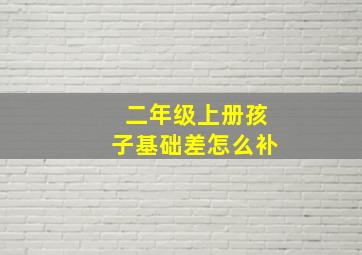 二年级上册孩子基础差怎么补